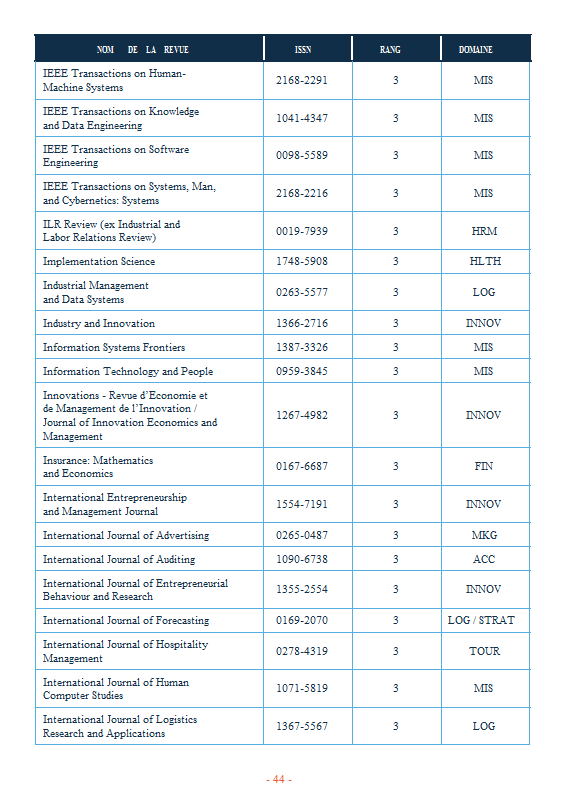 | NOM DE LA REVUE | ISSN | RANG | DOMAINE |
|---|---|---|---|
| IEEE Transactions on Human-Machine Systems | 2168-2291 | 3 | MIS |
| IEEE Transactions on Knowledge and Data Engineering | 1041-4347 | 3 | MIS |
| IEEE Transactions on Software Engineering | 0098-5589 | 3 | MIS |
| IEEE Transactions on Systems, Man, and Cybernetics: Systems | 2168-2216 | 3 | MIS |
| ILR Review (ex Industrial and Labor Relations Review) | 0019-7939 | 3 | HRM |
| Implementation Science | 1748-5908 | 3 | HLTH |
| Industrial Management and Data Systems | 0263-5577 | 3 | LOG |
| Industry and Innovation | 1366-2716 | 3 | INNOV |
| Information Systems Frontiers | 1387-3326 | 3 | MIS |
| Information Technology and People | 0959-3845 | 3 | MIS |
| Innovations - Revue d'Economie et de Management de l'Innovation / Journal of Innovation Economics and Management | 1267-4982 | 3 | INNOV |
| Insurance: Mathematics and Economics | 0167-6687 | 3 | FIN |
| International Entrepreneurship and Management Journal | 1554-7191 | 3 | INNOV |
| International Journal of Advertising | 0265-0487 | 3 | MKG |
| International Journal of Auditing | 1090-6738 | 3 | ACC |
| International Journal of Entrepreneurial Behaviour and Research | 1355-2554 | 3 | INNOV |
| International Journal of Forecasting | 0169-2070 | 3 | LOG / STRAT |
| International Journal of Hospitality Management | 0278-4319 | 3 | TOUR |
| International Journal of Human Computer Studies | 1071-5819 | 3 | MIS |
| International Journal of Logistics Research and Applications | 1367-5567 | 3 | LOG |

- 44 -